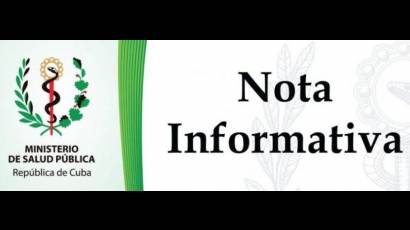 MINISTERIO
DE SALUD PÚBLICA
República de Cuba

Nota
Informativa